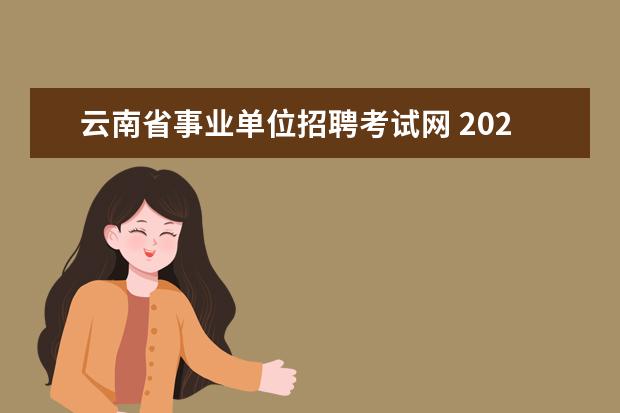 云南省事业单位招聘考试网 202